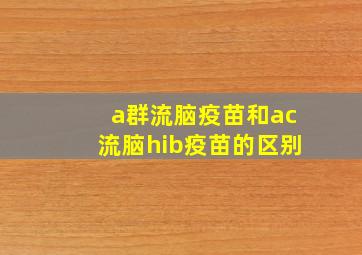 a群流脑疫苗和ac流脑hib疫苗的区别